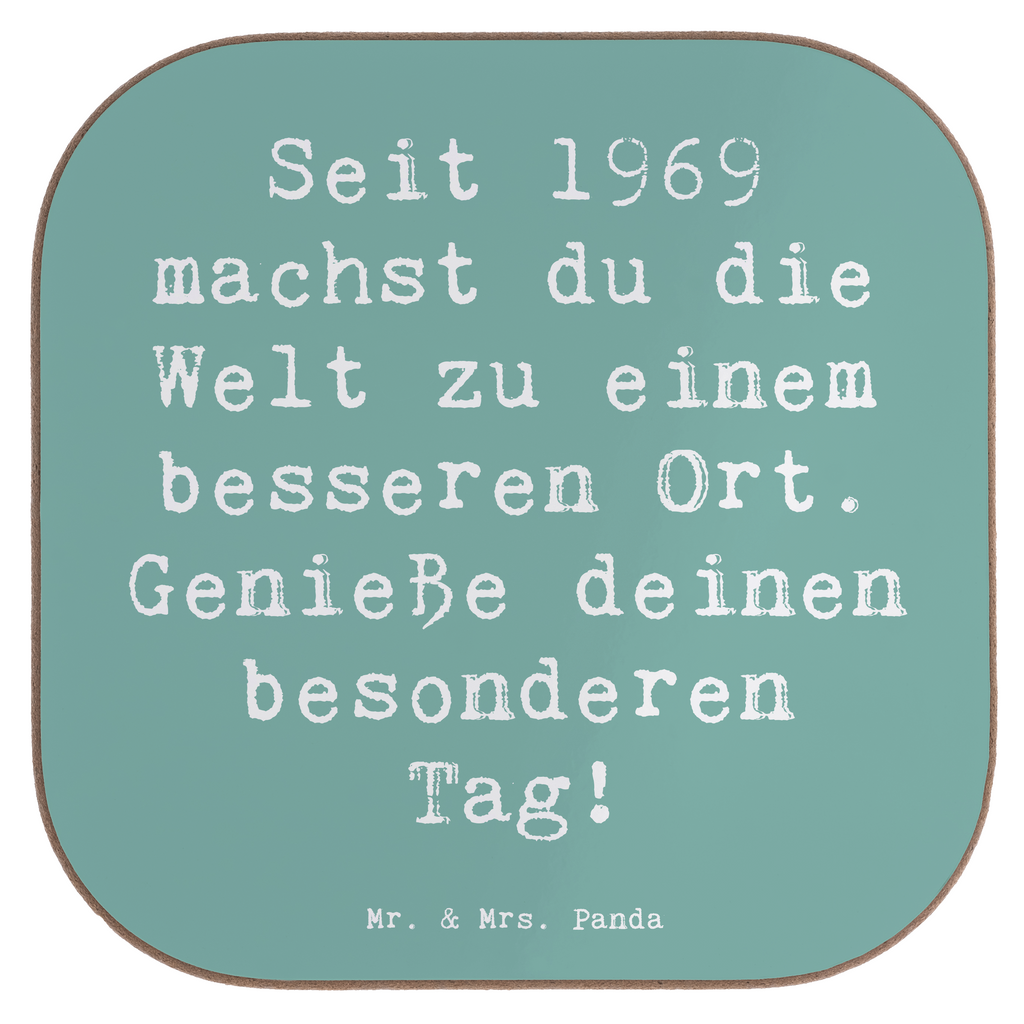 Seit 1969 machst du die Welt zu einem besseren Ort. Genieße deinen besonderen Tag!

Mr. & Mrs. Panda